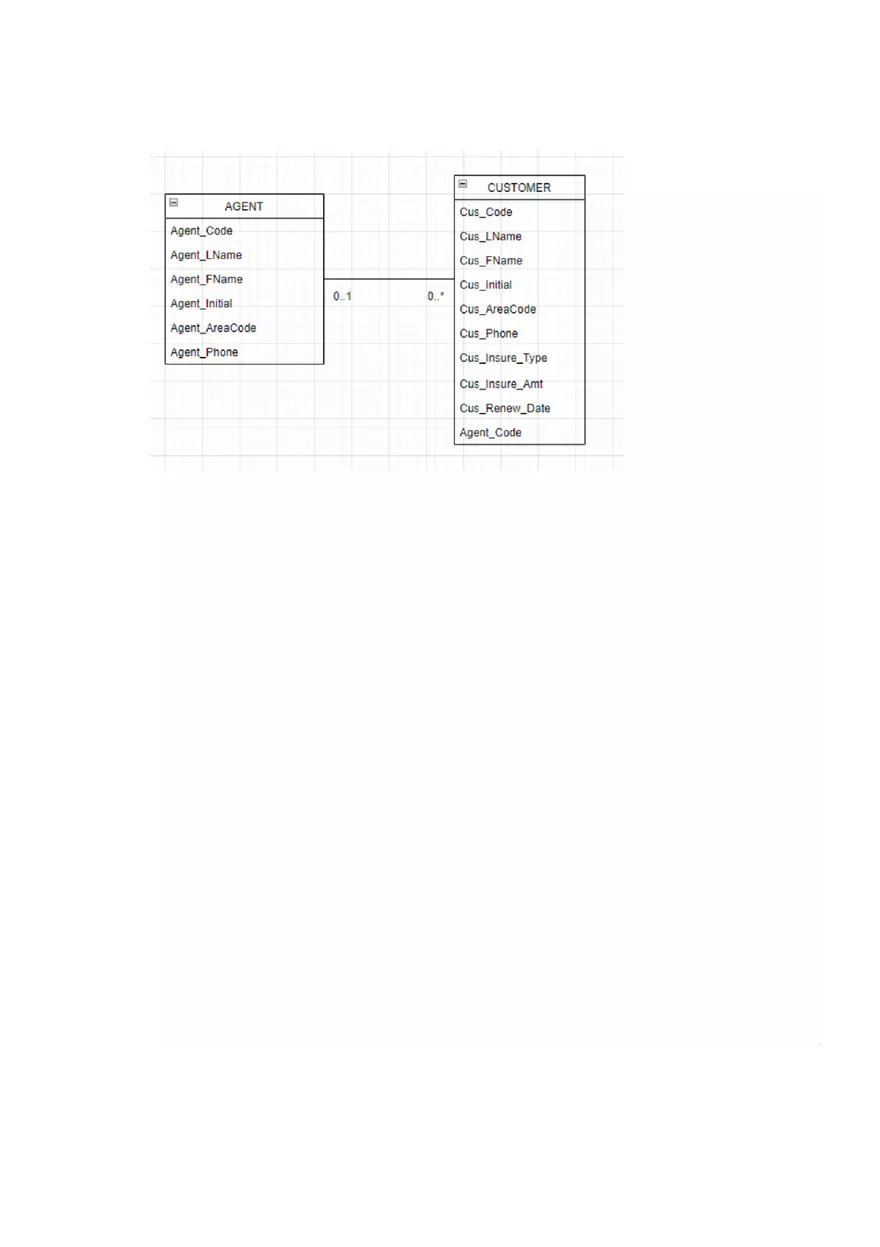 AGENT

Agent_Code

Agent_LName

Agent_FName

Agent_Initial

Agent_AreaCode

Agent_Phone

0..1

0..*

CUSTOMER

Cus_Code

Cus_LName

Cus_FName

Cus_Initial

Cus_AreaCode

Cus_Phone

Cus_Insure_Type

Cus_Insure_Amt

Cus_Renew_Date

Agent_Code